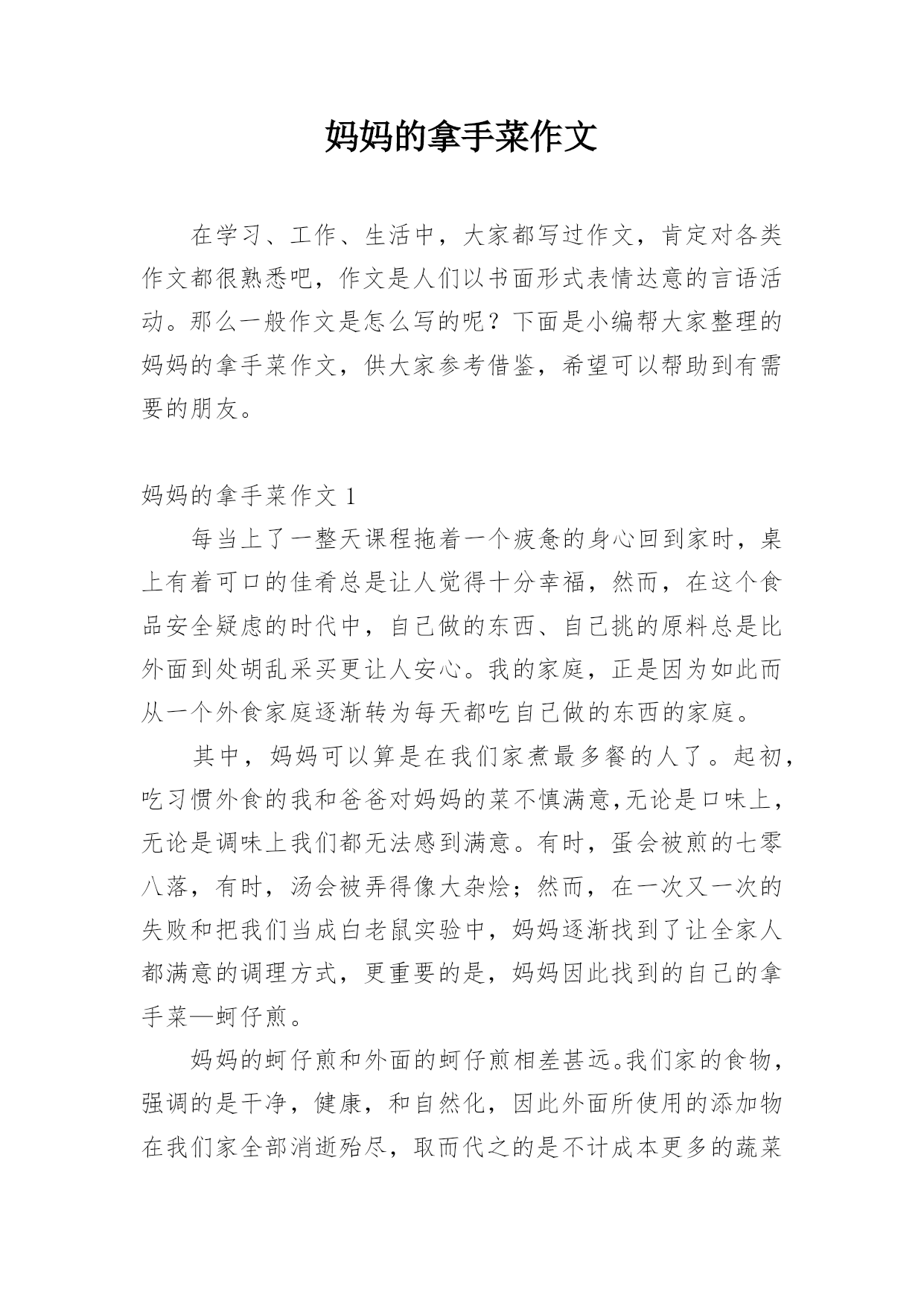 妈妈的拿手菜作文

在学习、工作、生活中，大家都写过作文，肯定对各类作文都很熟悉吧，作文是人们以书面形式表情达意的言语活动。那么一般作文是怎么写的呢？下面是小编帮大家整理的妈妈的拿手菜作文，供大家参考借鉴，希望可以帮助到有需要的朋友。

妈妈的拿手菜作文 1

每当上了一整天课程拖着一个疲惫的身心回到家时，桌上有着可口的佳肴总是让人觉得十分幸福，然而，在这个食品安全疑虑的时代中，自己做的东西、自己挑的原料总是比外面到处胡乱采买更让人安心。我的家庭，正是因为如此而从一个外食家庭逐渐转为每天都吃自己做的东西的家庭。

其中，妈妈可以算是在我们家煮最多餐的人了。起初，吃习惯外食的我和爸爸对妈妈的菜不慎满意,无论是口味上，无论是调味上我们都无法感到满意。有时，蛋会被煎的七零八落，有时，汤会被弄得像大杂烩；然而，在一次又一次的失败和把我们当成白老鼠实验中，妈妈逐渐找到了让全家人都满意的调理方式，更重要的是，妈妈因此找到的自己的拿手菜—蚵仔煎。

妈妈的蚵仔煎和外面的蚵仔煎相差甚远。我们家的食物，强调的是干净，健康，和自然化，因此外面所使用的添加物在我们家全部消逝殆尽，取而代之的是不计成本更多的蔬菜